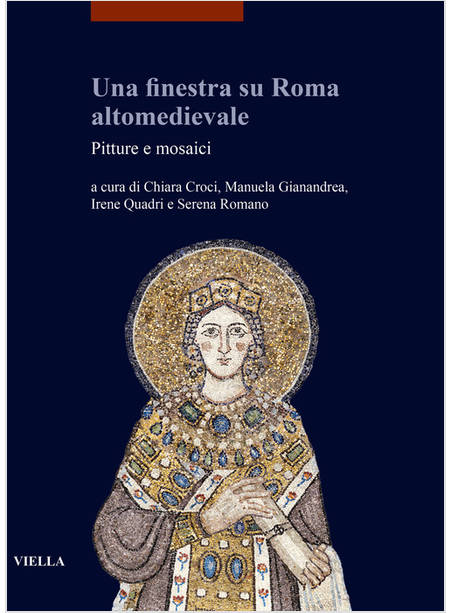 Una finestra su Roma altomedievale

Pitture e mosaici

a cura di Chiara Croci, Manuela Gianandrea, Irene Quadri e Serena Romano

VIELLA